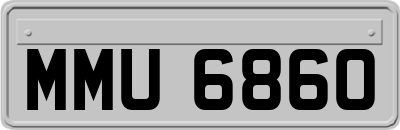 MMU 6860